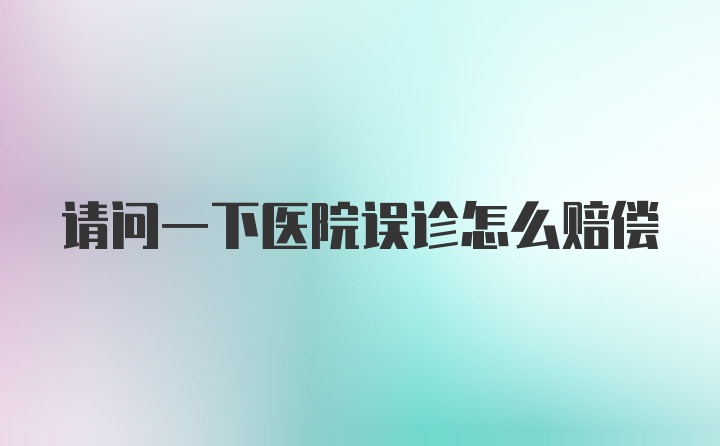 请问一下医院误诊怎么赔偿